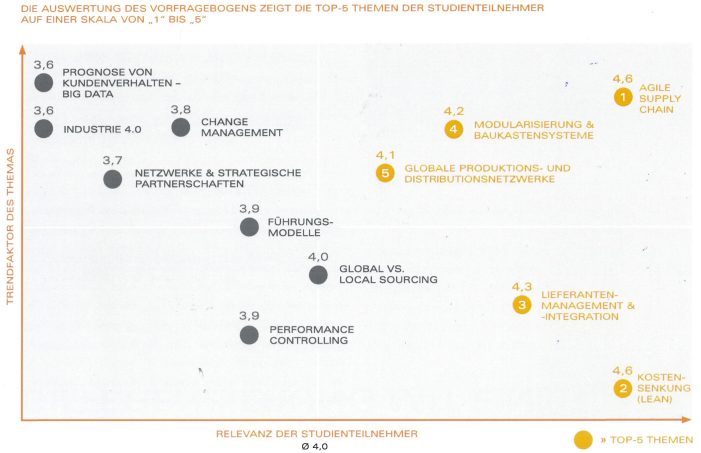 DIE AUSWERTUNG DES VORFRAGEBOGENS ZEIGT DIE TOP-5 THEMEN DER STUDIENTEILNEHMER AUF EINER SKALA VON „1" BIS „5"

TRENDFAKTOR DES THEMAS

3,6 PROGNOSE VON KUNDENVERHALTEN – BIG DATA

3,6 INDUSTRIE 4.0

3,8 CHANGE MANAGEMENT

3,7 NETZWERKE & STRATEGISCHE PARTNERSCHAFTEN

3,9 FÜHRUNGSMODELLE

4,0 GLOBAL VS. LOCAL SOURCING

3,9 PERFORMANCE CONTROLLING

4,6 1 AGILE SUPPLY CHAIN

4,2 4 MODULARISIERUNG & BAUKASTENSYSTEME

4,1 5 GLOBALE PRODUKTIONS- UND DISTRIBUTIONSNETZWERKE

4,3 3 LIEFERANTENMANAGEMENT & -INTEGRATION

4,6 2 KOSTENSENKUNG (LEAN)

RELEVANZ DER STUDIENTEILNEHMER

Ø 4,0

» TOP-5 THEMEN